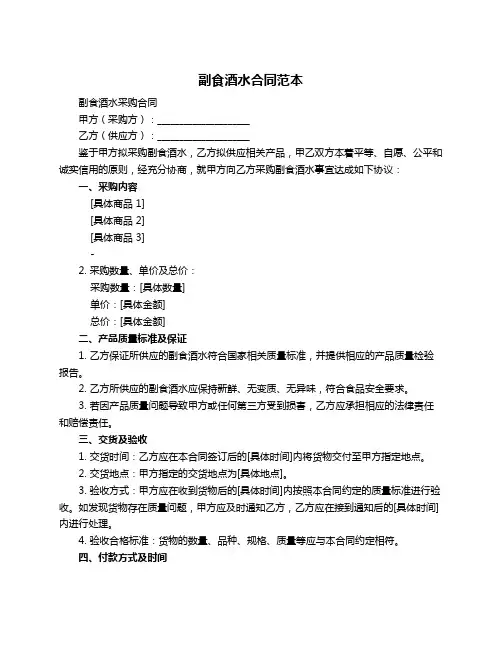 副食酒水合同范本

副食酒水采购合同

甲方（采购方）：____________________

乙方（供应方）：____________________

鉴于甲方拟采购副食酒水，乙方拟供应相关产品，甲乙双方本着平等、自愿、公平和诚实信用的原则，经充分协商，就甲方向乙方采购副食酒水事宜达成如下协议：

一、采购内容

[具体商品 1]

[具体商品 2]

[具体商品 3]

-

2. 采购数量、单价及总价：

采购数量：[具体数量]

单价：[具体金额]

总价：[具体金额]

二、产品质量标准及保证

1. 乙方保证所供应的副食酒水符合国家相关质量标准，并提供相应的产品质量检验报告。

2. 乙方所供应的副食酒水应保持新鲜、无变质、无异味，符合食品安全要求。

3. 若因产品质量问题导致甲方或任何第三方受到损害，乙方应承担相应的法律责任和赔偿责任。

三、交货及验收

1. 交货时间：乙方应在本合同签订后的[具体时间]内将货物交付至甲方指定地点。

2. 交货地点：甲方指定的交货地点为[具体地点]。

3. 验收方式：甲方应在收到货物后的[具体时间]内按照本合同约定的质量标准进行验收。如发现货物存在质量问题，甲方应及时通知乙方，乙方应在接到通知后的[具体时间]内进行处理。

4. 验收合格标准：货物的数量、品种、规格、质量等应与本合同约定相符。

四、付款方式及时间